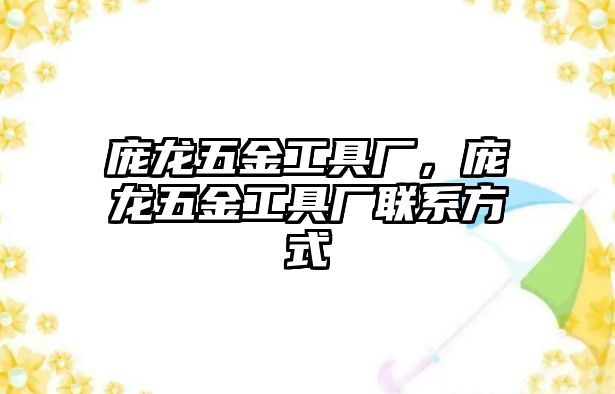 庞龙五金工具厂，庞龙五金工具厂联系方式